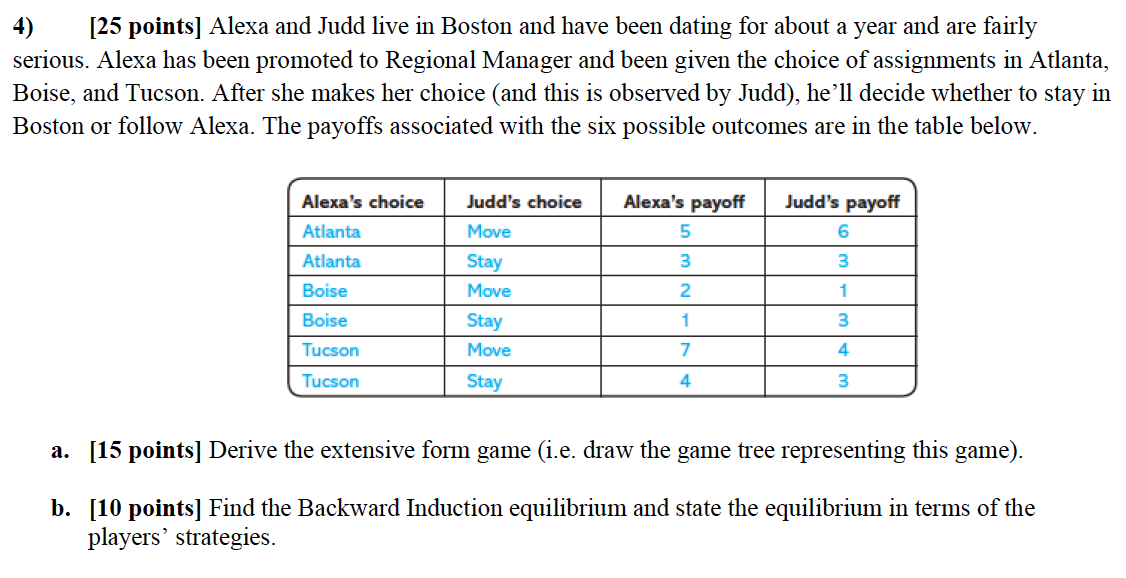 4) [25 points] Alexa and Judd live in Boston and have been dating for about a year and are fairly serious. Alexa has been promoted to Regional Manager and been given the choice of assignments in Atlanta, Boise, and Tucson. After she makes her choice (and this is observed by Judd), he'll decide whether to stay in Boston or follow Alexa. The payoffs associated with the six possible outcomes are in the table below.

| Alexa's choice | Judd's choice | Alexa's payoff | Judd's payoff |
|---|---|---|---|
| Atlanta | Move | 5 | 6 |
| Atlanta | Stay | 3 | 3 |
| Boise | Move | 2 | 1 |
| Boise | Stay | 1 | 3 |
| Tucson | Move | 7 | 4 |
| Tucson | Stay | 4 | 3 |

a. [15 points] Derive the extensive form game (i.e. draw the game tree representing this game).

b. [10 points] Find the Backward Induction equilibrium and state the equilibrium in terms of the players' strategies.